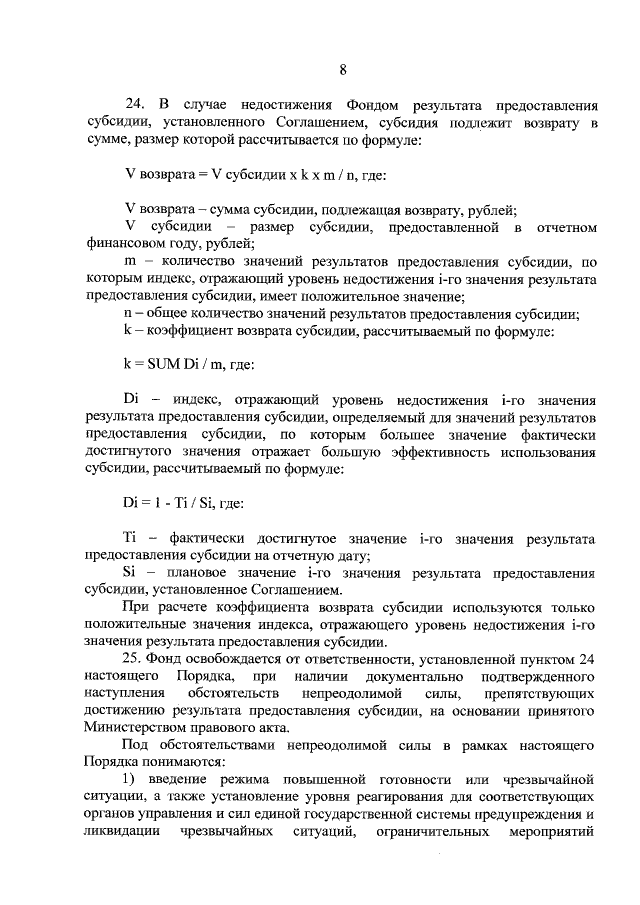 8

24. В случае недостижения Фондом результата предоставления субсидии, установленного Соглашением, субсидия подлежит возврату в сумме, размер которой рассчитывается по формуле:

V возврата = V субсидии x k x m / n, где:

V возврата – сумма субсидии, подлежащая возврату, рублей;
V субсидии – размер субсидии, предоставленной в отчетном финансовом году, рублей;
m – количество значений результатов предоставления субсидии, по которым индекс, отражающий уровень недостижения i-го значения результата предоставления субсидии, имеет положительное значение;
n – общее количество значений результатов предоставления субсидии;
k – коэффициент возврата субсидии, рассчитываемый по формуле:

k = SUM Di / m, где:

Di – индекс, отражающий уровень недостижения i-го значения результата предоставления субсидии, определяемый для значений результатов предоставления субсидии, по которым большее значение фактически достигнутого значения отражает большую эффективность использования субсидии, рассчитываемый по формуле:

Di = 1 - Ti / Si, где:

Ti – фактически достигнутое значение i-го значения результата предоставления субсидии на отчетную дату;
Si – плановое значение i-го значения результата предоставления субсидии, установленное Соглашением.
При расчете коэффициента возврата субсидии используются только положительные значения индекса, отражающего уровень недостижения i-го значения результата предоставления субсидии.
25. Фонд освобождается от ответственности, установленной пунктом 24 настоящего Порядка, при наличии документально подтвержденного наступления обстоятельств непреодолимой силы, препятствующих достижению результата предоставления субсидии, на основании принятого Министерством правового акта.
Под обстоятельствами непреодолимой силы в рамках настоящего Порядка понимаются:
1) введение режима повышенной готовности или чрезвычайной ситуации, а также установление уровня реагирования для соответствующих органов управления и сил единой государственной системы предупреждения и ликвидации чрезвычайных ситуаций, ограничительных мероприятий